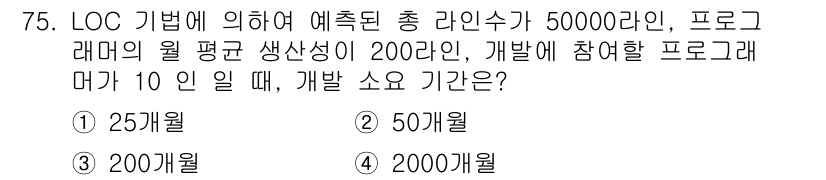 75. LOC 기법에 의하여 예측된 총 라인수가 50000라인, 프로그래머의 월 평균 생산성이 200라인, 개발에 참여할 프로그래머가 10 인 일 때, 개발 소요 기간은?

① 25개월
② 50개월
③ 200개월
④ 2000개월